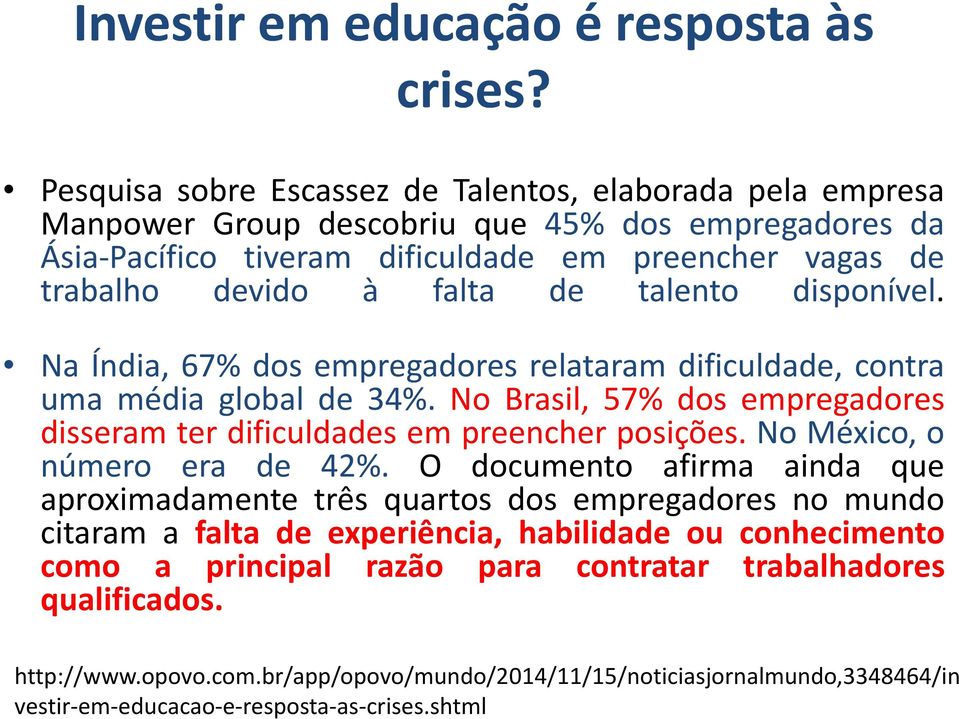 Investir em educação é resposta às crises?

• Pesquisa sobre Escassez de Talentos, elaborada pela empresa Manpower Group descobriu que 45% dos empregadores da Ásia-Pacífico tiveram dificuldade em preencher vagas de trabalho devido à falta de talento disponível.

• Na Índia, 67% dos empregadores relataram dificuldade, contra uma média global de 34%. No Brasil, 57% dos empregadores disseram ter dificuldades em preencher posições. No México, o número era de 42%. O documento afirma ainda que aproximadamente três quartos dos empregadores no mundo citaram a falta de experiência, habilidade ou conhecimento como a principal razão para contratar trabalhadores qualificados.

http://www.opovo.com.br/app/opovo/mundo/2014/11/15/noticiasjornalmundo,3348464/investir-em-educacao-e-resposta-as-crises.shtml